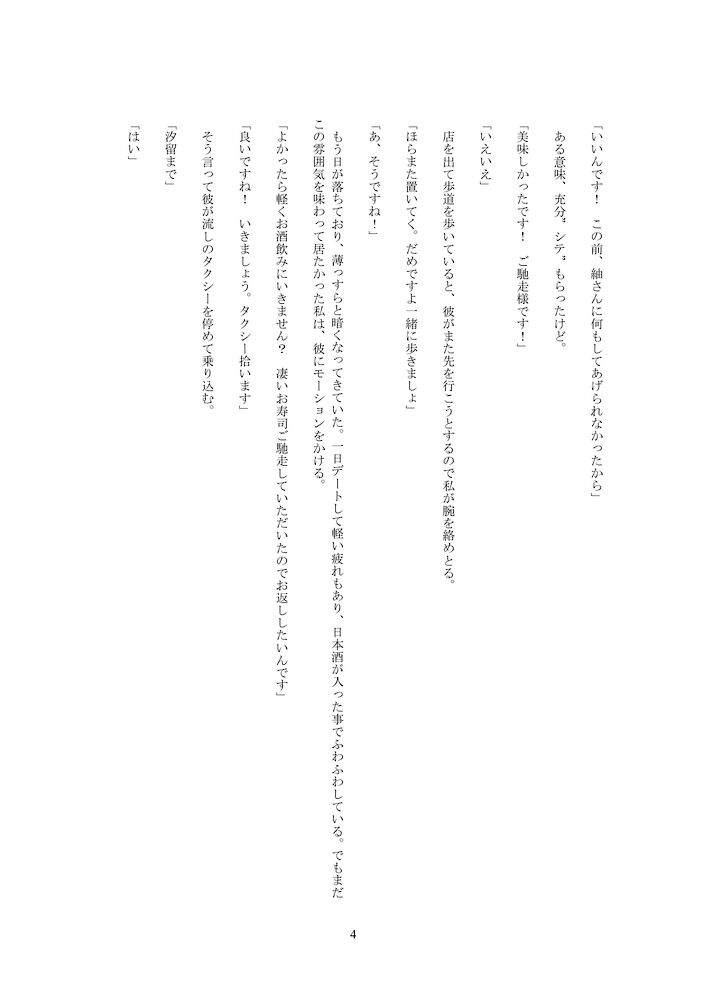 「いいんです！　この前、紬さんに何もしてあげられなかったから」

ある意味、充分〝シテ〟もらったけど。

「美味しかったです！　ご馳走様です！」

「いえいえ」

店を出て歩道を歩いていると、彼がまた先を行こうとするので私が腕を絡めとる。

「ほらまた置いてく。だめですよ一緒に歩きましょ」

「あ、そうですね！」

もう日が落ちており、薄っすらと暗くなってきていた。一日デートして軽い疲れもあり、日本酒が入った事でふわふわしている。でもまだこの雰囲気を味わって居たかった私は、彼にモーションをかける。

「よかったら軽くお酒飲みにいきません？　凄いお寿司ご馳走していただいたのでお返ししたいんです」

「良いですね！　いきましょう。タクシー拾います」

そう言って彼が流しのタクシーを停めて乗り込む。

「汐留まで」

「はい」

4